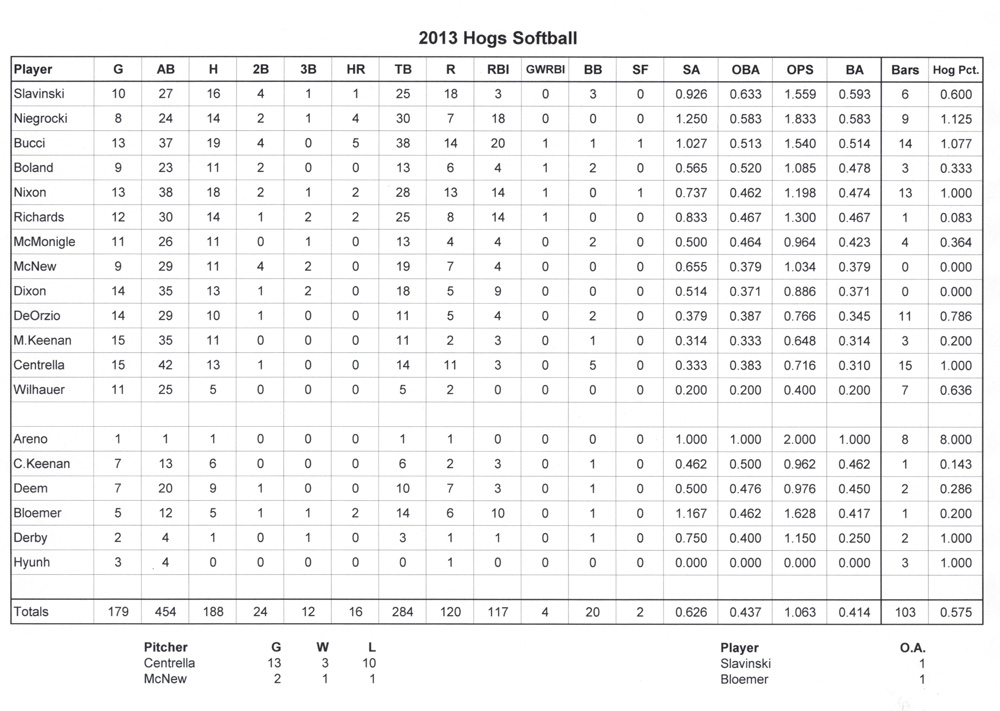 2013 Hogs Softball

| Player | G | AB | H | 2B | 3B | HR | TB | R | RBI | GWRBI | BB | SF | SA | OBA | OPS | BA | Bars | Hog Pct. |
|---|---|---|---|---|---|---|---|---|---|---|---|---|---|---|---|---|---|---|
| Slavinski | 10 | 27 | 16 | 4 | 1 | 1 | 25 | 18 | 3 | 0 | 3 | 0 | 0.926 | 0.633 | 1.559 | 0.593 | 6 | 0.600 |
| Niegrocki | 8 | 24 | 14 | 2 | 1 | 4 | 30 | 7 | 18 | 0 | 0 | 0 | 1.250 | 0.583 | 1.833 | 0.583 | 9 | 1.125 |
| Bucci | 13 | 37 | 19 | 4 | 0 | 5 | 38 | 14 | 20 | 1 | 1 | 1 | 1.027 | 0.513 | 1.540 | 0.514 | 14 | 1.077 |
| Boland | 9 | 23 | 11 | 2 | 0 | 0 | 13 | 6 | 4 | 1 | 2 | 0 | 0.565 | 0.520 | 1.085 | 0.478 | 3 | 0.333 |
| Nixon | 13 | 38 | 18 | 2 | 1 | 2 | 28 | 13 | 14 | 1 | 0 | 1 | 0.737 | 0.462 | 1.198 | 0.474 | 13 | 1.000 |
| Richards | 12 | 30 | 14 | 1 | 2 | 2 | 25 | 8 | 14 | 1 | 0 | 0 | 0.833 | 0.467 | 1.300 | 0.467 | 1 | 0.083 |
| McMonigle | 11 | 26 | 11 | 0 | 1 | 0 | 13 | 4 | 4 | 0 | 2 | 0 | 0.500 | 0.464 | 0.964 | 0.423 | 4 | 0.364 |
| McNew | 9 | 29 | 11 | 4 | 2 | 0 | 19 | 7 | 4 | 0 | 0 | 0 | 0.655 | 0.379 | 1.034 | 0.379 | 0 | 0.000 |
| Dixon | 14 | 35 | 13 | 1 | 2 | 0 | 18 | 5 | 9 | 0 | 0 | 0 | 0.514 | 0.371 | 0.886 | 0.371 | 0 | 0.000 |
| DeOrzio | 14 | 29 | 10 | 1 | 0 | 0 | 11 | 5 | 4 | 0 | 2 | 0 | 0.379 | 0.387 | 0.766 | 0.345 | 11 | 0.786 |
| M.Keenan | 15 | 35 | 11 | 0 | 0 | 0 | 11 | 2 | 3 | 0 | 1 | 0 | 0.314 | 0.333 | 0.648 | 0.314 | 3 | 0.200 |
| Centrella | 15 | 42 | 13 | 1 | 0 | 0 | 14 | 11 | 3 | 0 | 5 | 0 | 0.333 | 0.383 | 0.716 | 0.310 | 15 | 1.000 |
| Wilhauer | 11 | 25 | 5 | 0 | 0 | 0 | 5 | 2 | 0 | 0 | 0 | 0 | 0.200 | 0.200 | 0.400 | 0.200 | 7 | 0.636 |
| | | | | | | | | | | | | | | | | | | |
| Areno | 1 | 1 | 1 | 0 | 0 | 0 | 1 | 1 | 0 | 0 | 0 | 0 | 1.000 | 1.000 | 2.000 | 1.000 | 8 | 8.000 |
| C.Keenan | 7 | 13 | 6 | 0 | 0 | 0 | 6 | 2 | 3 | 0 | 1 | 0 | 0.462 | 0.500 | 0.962 | 0.462 | 1 | 0.143 |
| Deem | 7 | 20 | 9 | 1 | 0 | 0 | 10 | 7 | 3 | 0 | 1 | 0 | 0.500 | 0.476 | 0.976 | 0.450 | 2 | 0.286 |
| Bloemer | 5 | 12 | 5 | 1 | 1 | 2 | 14 | 6 | 10 | 0 | 1 | 0 | 1.167 | 0.462 | 1.628 | 0.417 | 1 | 0.200 |
| Derby | 2 | 4 | 1 | 0 | 1 | 0 | 3 | 1 | 1 | 0 | 1 | 0 | 0.750 | 0.400 | 1.150 | 0.250 | 2 | 1.000 |
| Hyunh | 3 | 4 | 0 | 0 | 0 | 0 | 0 | 1 | 0 | 0 | 0 | 0 | 0.000 | 0.000 | 0.000 | 0.000 | 3 | 1.000 |
| | | | | | | | | | | | | | | | | | | |
| Totals | 179 | 454 | 188 | 24 | 12 | 16 | 284 | 120 | 117 | 4 | 20 | 2 | 0.626 | 0.437 | 1.063 | 0.414 | 103 | 0.575 |

| Pitcher | G | W | L |
|---|---|---|---|
| Centrella | 13 | 3 | 10 |
| McNew | 2 | 1 | 1 |

| Player | O.A. |
|---|---|
| Slavinski | 1 |
| Bloemer | 1 |